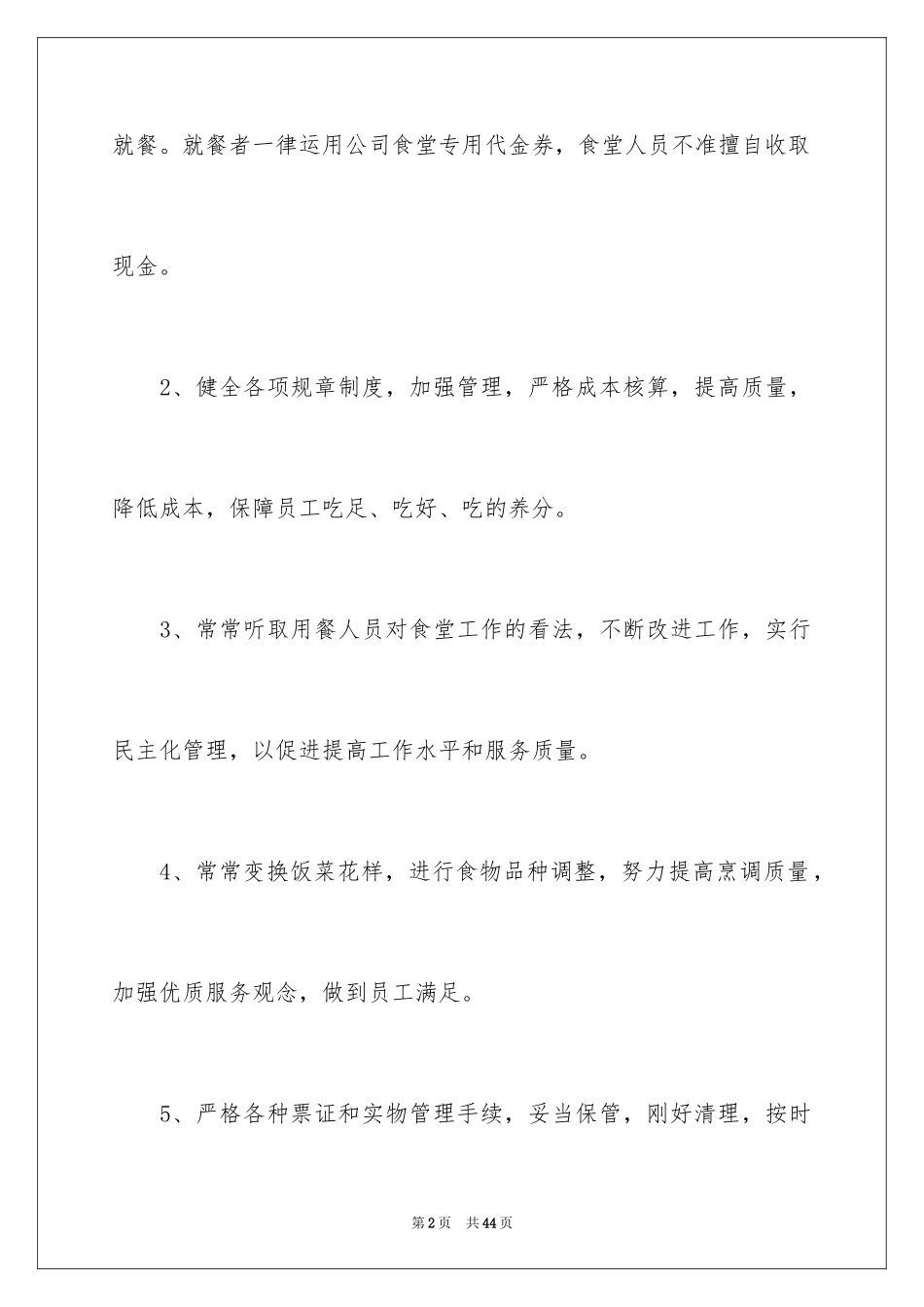 就餐。就餐者一律运用公司食堂专用代金券，食堂人员不准擅自收取现金。

2、健全各项规章制度，加强管理，严格成本核算，提高质量，降低成本，保障员工吃足、吃好、吃的养分。

3、常常听取用餐人员对食堂工作的看法，不断改进工作，实行民主化管理，以促进提高工作水平和服务质量。

4、常常变换饭菜花样，进行食物品种调整，努力提高烹调质量，加强优质服务观念，做到员工满足。

5、严格各种票证和实物管理手续，妥当保管，刚好清理，按时

第2页 共44页